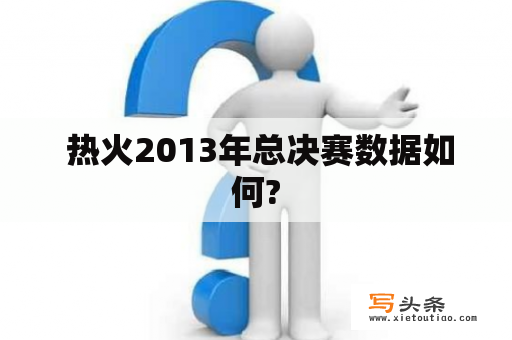 热火2013年总决赛数据如何?

写头条
www.xietoutiao.com